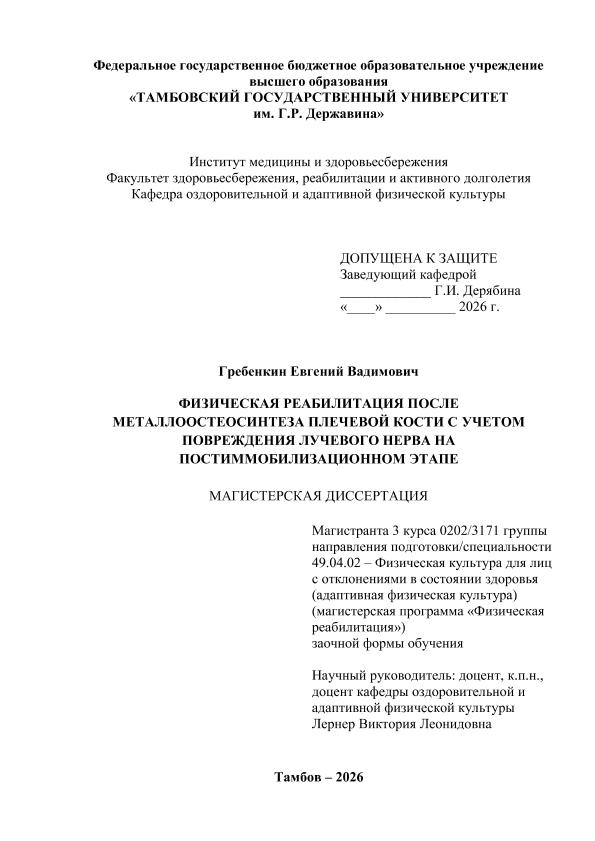 Федеральное государственное бюджетное образовательное учреждение высшего образования
«ТАМБОВСКИЙ ГОСУДАРСТВЕННЫЙ УНИВЕРСИТЕТ им. Г.Р. Державина»

Институт медицины и здоровьесбережения
Факультет здоровьесбережения, реабилитации и активного долголетия
Кафедра оздоровительной и адаптивной физической культуры

ДОПУЩЕНА К ЗАЩИТЕ
Заведующий кафедрой
_____________ Г.И. Дерябина
«____» __________ 2026 г.

Гребенкин Евгений Вадимович

ФИЗИЧЕСКАЯ РЕАБИЛИТАЦИЯ ПОСЛЕ МЕТАЛЛООСТЕОСИНТЕЗА ПЛЕЧЕВОЙ КОСТИ С УЧЕТОМ ПОВРЕЖДЕНИЯ ЛУЧЕВОГО НЕРВА НА ПОСТИММОБИЛИЗАЦИОННОМ ЭТАПЕ

МАГИСТЕРСКАЯ ДИССЕРТАЦИЯ

Магистранта 3 курса 0202/3171 группы направления подготовки/специальности 49.04.02 – Физическая культура для лиц с отклонениями в состоянии здоровья (адаптивная физическая культура) (магистерская программа «Физическая реабилитация»)
заочной формы обучения

Научный руководитель: доцент, к.п.н., доцент кафедры оздоровительной и адаптивной физической культуры
Лернер Виктория Леонидовна

Тамбов – 2026